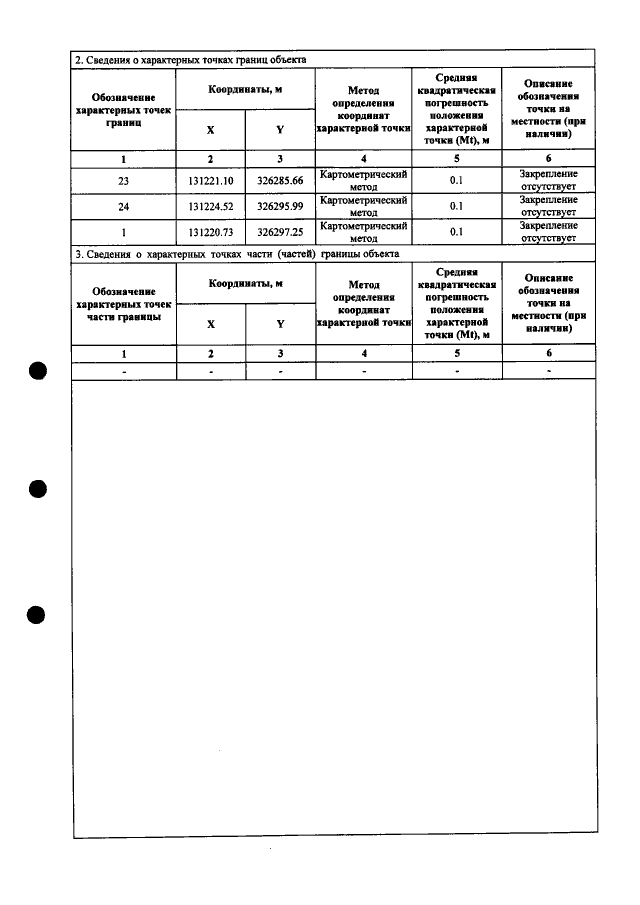 2. Сведения о характерных точках границ объекта

| Обозначение характерных точек границ | Координаты, м | | Метод определения координат характерной точки | Средняя квадратическая погрешность положения характерной точки (Mt), м | Описание обозначения точки на местности (при наличии) |
|---|---|---|---|---|---|
| | X | Y | | | |
| 1 | 2 | 3 | 4 | 5 | 6 |
| 23 | 131221.10 | 326285.66 | Картометрический метод | 0.1 | Закрепление отсутствует |
| 24 | 131224.52 | 326295.99 | Картометрический метод | 0.1 | Закрепление отсутствует |
| 1 | 131220.73 | 326297.25 | Картометрический метод | 0.1 | Закрепление отсутствует |

3. Сведения о характерных точках части (частей) границы объекта

| Обозначение характерных точек части границы | Координаты, м | | Метод определения координат характерной точки | Средняя квадратическая погрешность положения характерной точки (Mt), м | Описание обозначения точки на местности (при наличии) |
|---|---|---|---|---|---|
| | X | Y | | | |
| 1 | 2 | 3 | 4 | 5 | 6 |
| - | - | - | - | - | - |